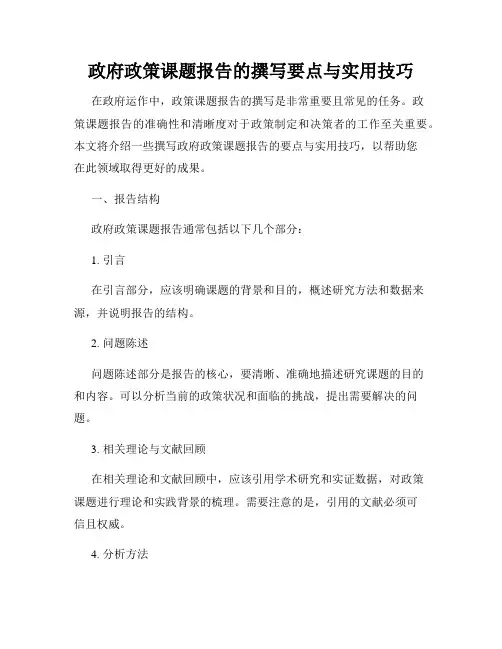 政府政策课题报告的撰写要点与实用技巧

在政府运作中，政策课题报告的撰写是非常重要且常见的任务。政策课题报告的准确性和清晰度对于政策制定和决策者的工作至关重要。本文将介绍一些撰写政府政策课题报告的要点与实用技巧，以帮助您在此领域取得更好的成果。

一、报告结构

政府政策课题报告通常包括以下几个部分：

1. 引言

在引言部分，应该明确课题的背景和目的，概述研究方法和数据来源，并说明报告的结构。

2. 问题陈述

问题陈述部分是报告的核心，要清晰、准确地描述研究课题的目的和内容。可以分析当前的政策状况和面临的挑战，提出需要解决的问题。

3. 相关理论与文献回顾

在相关理论和文献回顾中，应该引用学术研究和实证数据，对政策课题进行理论和实践背景的梳理。需要注意的是，引用的文献必须可信且权威。

4. 分析方法